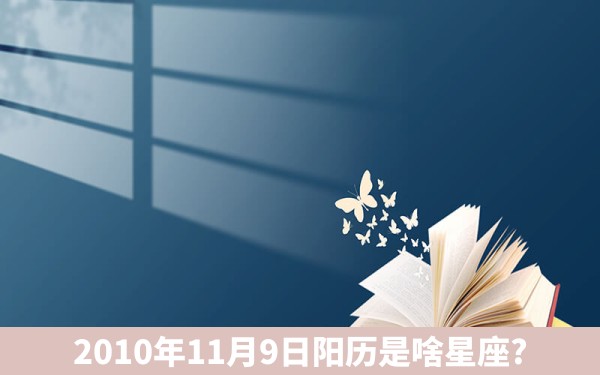 2010年11月9日阳历是啥星座?